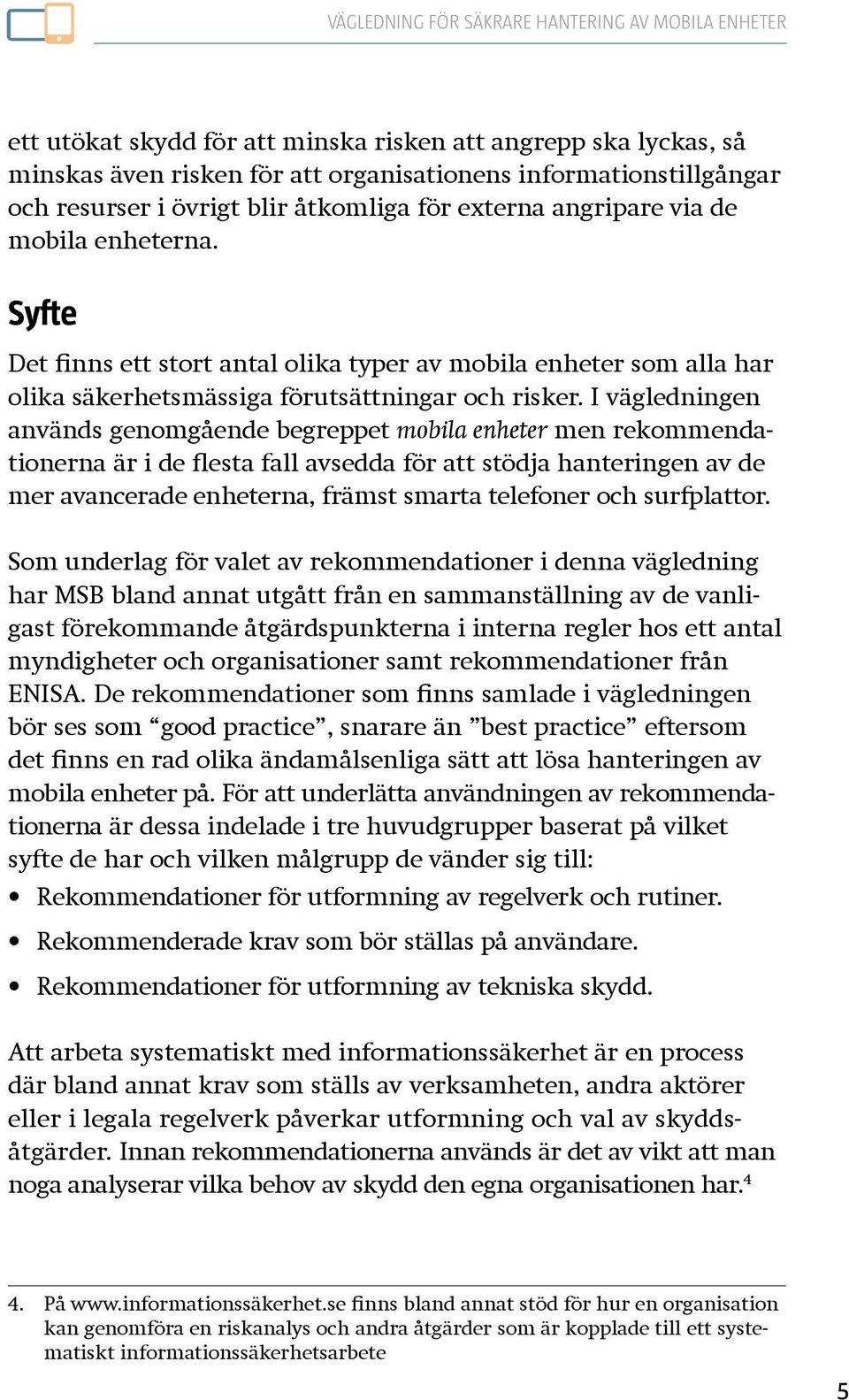 VÄGLEDNING FÖR SÄKRARE HANTERING AV MOBILA ENHETER

ett utökat skydd för att minska risken att angrepp ska lyckas, så minskas även risken för att organisationens informationstillgångar och resurser i övrigt blir åtkomliga för externa angripare via de mobila enheterna.

Syfte

Det finns ett stort antal olika typer av mobila enheter som alla har olika säkerhetsmässiga förutsättningar och risker. I vägledningen används genomgående begreppet mobila enheter men rekommendationerna är i de flesta fall avsedda för att stödja hanteringen av de mer avancerade enheterna, främst smarta telefoner och surfplattor.

Som underlag för valet av rekommendationer i denna vägledning har MSB bland annat utgått från en sammanställning av de vanligast förekommande åtgärdspunkterna i interna regler hos ett antal myndigheter och organisationer samt rekommendationer från ENISA. De rekommendationer som finns samlade i vägledningen bör ses som “good practice”, snarare än ”best practice” eftersom det finns en rad olika ändamålsenliga sätt att lösa hanteringen av mobila enheter på. För att underlätta användningen av rekommendationerna är dessa indelade i tre huvudgrupper baserat på vilket syfte de har och vilken målgrupp de vänder sig till:

• Rekommendationer för utformning av regelverk och rutiner.
• Rekommenderade krav som bör ställas på användare.
• Rekommendationer för utformning av tekniska skydd.

Att arbeta systematiskt med informationssäkerhet är en process där bland annat krav som ställs av verksamheten, andra aktörer eller i legala regelverk påverkar utformning och val av skyddsåtgärder. Innan rekommendationerna används är det av vikt att man noga analyserar vilka behov av skydd den egna organisationen har.$^4$

4. På www.informationssäkerhet.se finns bland annat stöd för hur en organisation kan genomföra en riskanalys och andra åtgärder som är kopplade till ett systematiskt informationssäkerhetsarbete

5